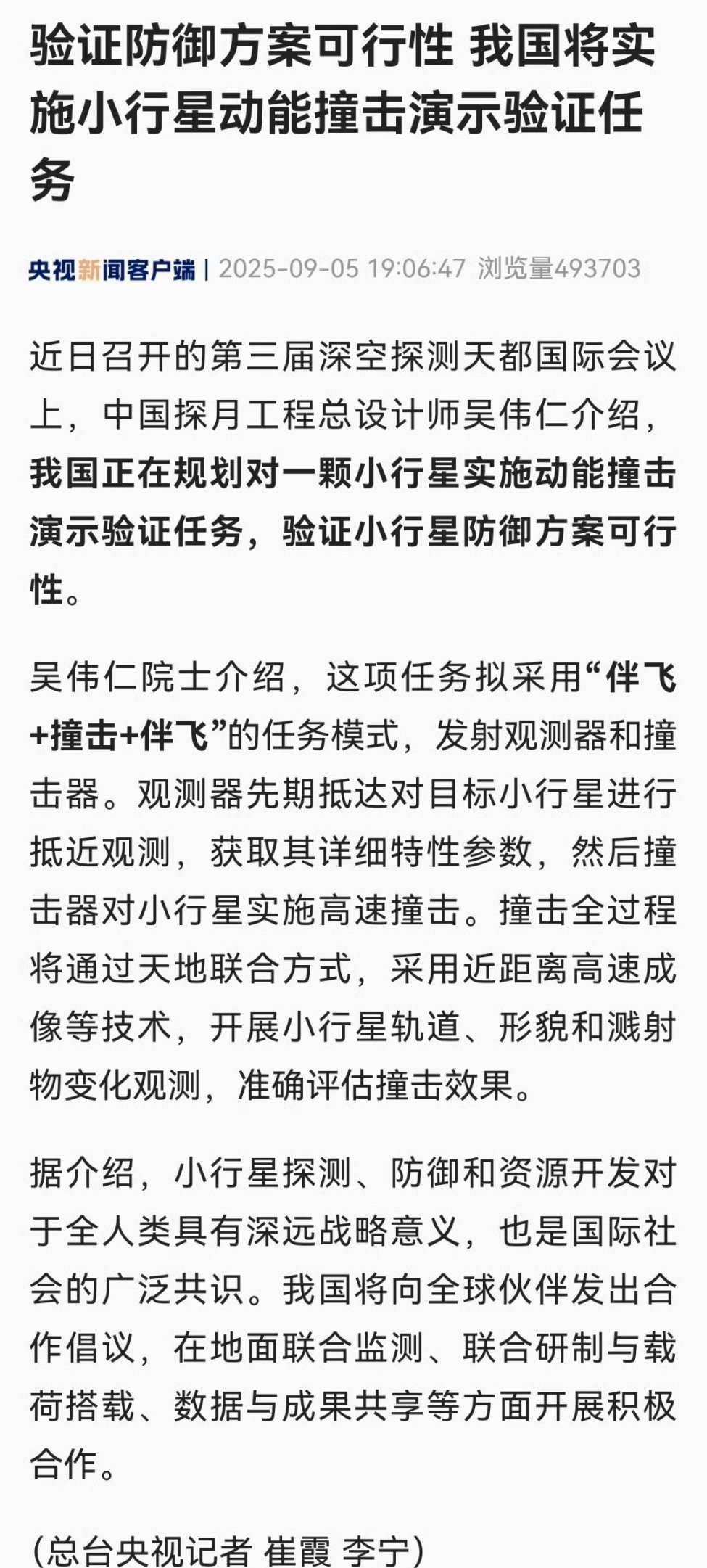 验证防御方案可行性 我国将实施小行星动能撞击演示验证任务

央视新闻客户端 | 2025-09-05 19:06:47 浏览量493703

近日召开的第三届深空探测天都国际会议上，中国探月工程总设计师吴伟仁介绍，我国正在规划对一颗小行星实施动能撞击演示验证任务，验证小行星防御方案可行性。

吴伟仁院士介绍，这项任务拟采用“伴飞+撞击+伴飞”的任务模式，发射观测器和撞击器。观测器先期抵达对目标小行星进行抵近观测，获取其详细特性参数，然后撞击器对小行星实施高速撞击。撞击全过程将通过天地联合方式，采用近距离高速成像等技术，开展小行星轨道、形貌和溅射物变化观测，准确评估撞击效果。

据介绍，小行星探测、防御和资源开发对于全人类具有深远战略意义，也是国际社会的广泛共识。我国将向全球伙伴发出合作倡议，在地面联合监测、联合研制与载荷搭载、数据与成果共享等方面开展积极合作。

(总台央视记者 崔霞 李宁)